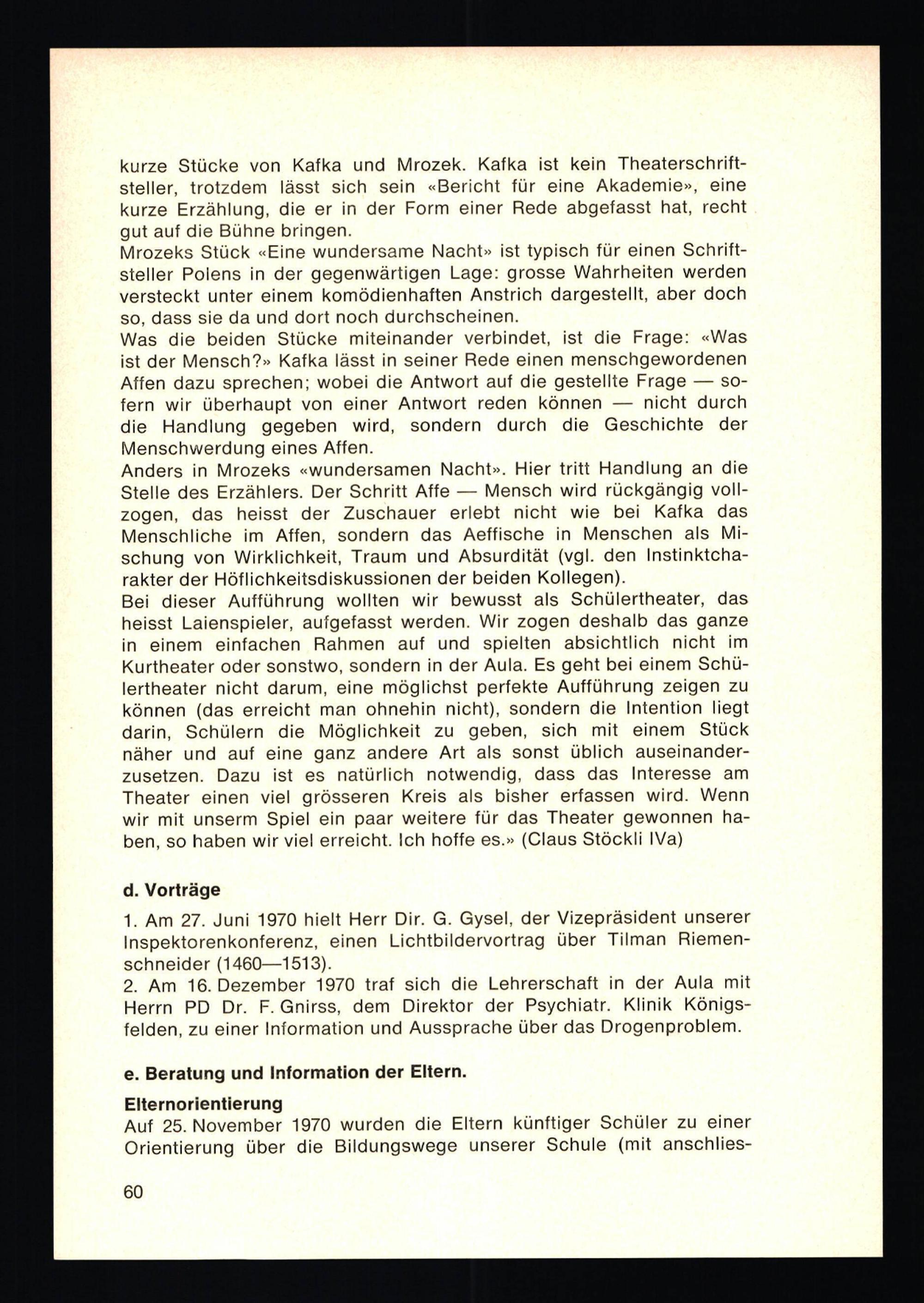 kurze Stücke von Kafka und Mrozek. Kafka ist kein Theaterschriftsteller, trotzdem lässt sich sein «Bericht für eine Akademie», eine kurze Erzählung, die er in der Form einer Rede abgefasst hat, recht gut auf die Bühne bringen.
Mrozeks Stück «Eine wundersame Nacht» ist typisch für einen Schriftsteller Polens in der gegenwärtigen Lage: grosse Wahrheiten werden versteckt unter einem komödienhaften Anstrich dargestellt, aber doch so, dass sie da und dort noch durchscheinen.
Was die beiden Stücke miteinander verbindet, ist die Frage: «Was ist der Mensch?» Kafka lässt in seiner Rede einen menschgewordenen Affen dazu sprechen; wobei die Antwort auf die gestellte Frage — sofern wir überhaupt von einer Antwort reden können — nicht durch die Handlung gegeben wird, sondern durch die Geschichte der Menschwerdung eines Affen.
Anders in Mrozeks «wundersamen Nacht». Hier tritt Handlung an die Stelle des Erzählers. Der Schritt Affe — Mensch wird rückgängig vollzogen, das heisst der Zuschauer erlebt nicht wie bei Kafka das Menschliche im Affen, sondern das Aeffische in Menschen als Mischung von Wirklichkeit, Traum und Absurdität (vgl. den Instinktcharakter der Höflichkeitsdiskussionen der beiden Kollegen).
Bei dieser Aufführung wollten wir bewusst als Schülertheater, das heisst Laienspieler, aufgefasst werden. Wir zogen deshalb das ganze in einem einfachen Rahmen auf und spielten absichtlich nicht im Kurtheater oder sonstwo, sondern in der Aula. Es geht bei einem Schülertheater nicht darum, eine möglichst perfekte Aufführung zeigen zu können (das erreicht man ohnehin nicht), sondern die Intention liegt darin, Schülern die Möglichkeit zu geben, sich mit einem Stück näher und auf eine ganz andere Art als sonst üblich auseinanderzusetzen. Dazu ist es natürlich notwendig, dass das Interesse am Theater einen viel grösseren Kreis als bisher erfassen wird. Wenn wir mit unserm Spiel ein paar weitere für das Theater gewonnen haben, so haben wir viel erreicht. Ich hoffe es.» (Claus Stöckli IVa)

d. Vorträge

1. Am 27. Juni 1970 hielt Herr Dir. G. Gysel, der Vizepräsident unserer Inspektorenkonferenz, einen Lichtbildervortrag über Tilman Riemenschneider (1460—1513).
2. Am 16. Dezember 1970 traf sich die Lehrerschaft in der Aula mit Herrn PD Dr. F. Gnirss, dem Direktor der Psychiatr. Klinik Königsfelden, zu einer Information und Aussprache über das Drogenproblem.

e. Beratung und Information der Eltern.

Elternorientierung
Auf 25. November 1970 wurden die Eltern künftiger Schüler zu einer Orientierung über die Bildungswege unserer Schule (mit anschlies-

60